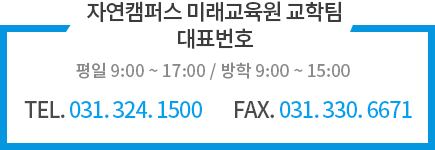 자연캠퍼스 미래교육원 교학팀
대표번호

평일 9:00 ~ 17:00 / 방학 9:00 ~ 15:00

TEL. 031. 324. 1500 FAX. 031. 330. 6671